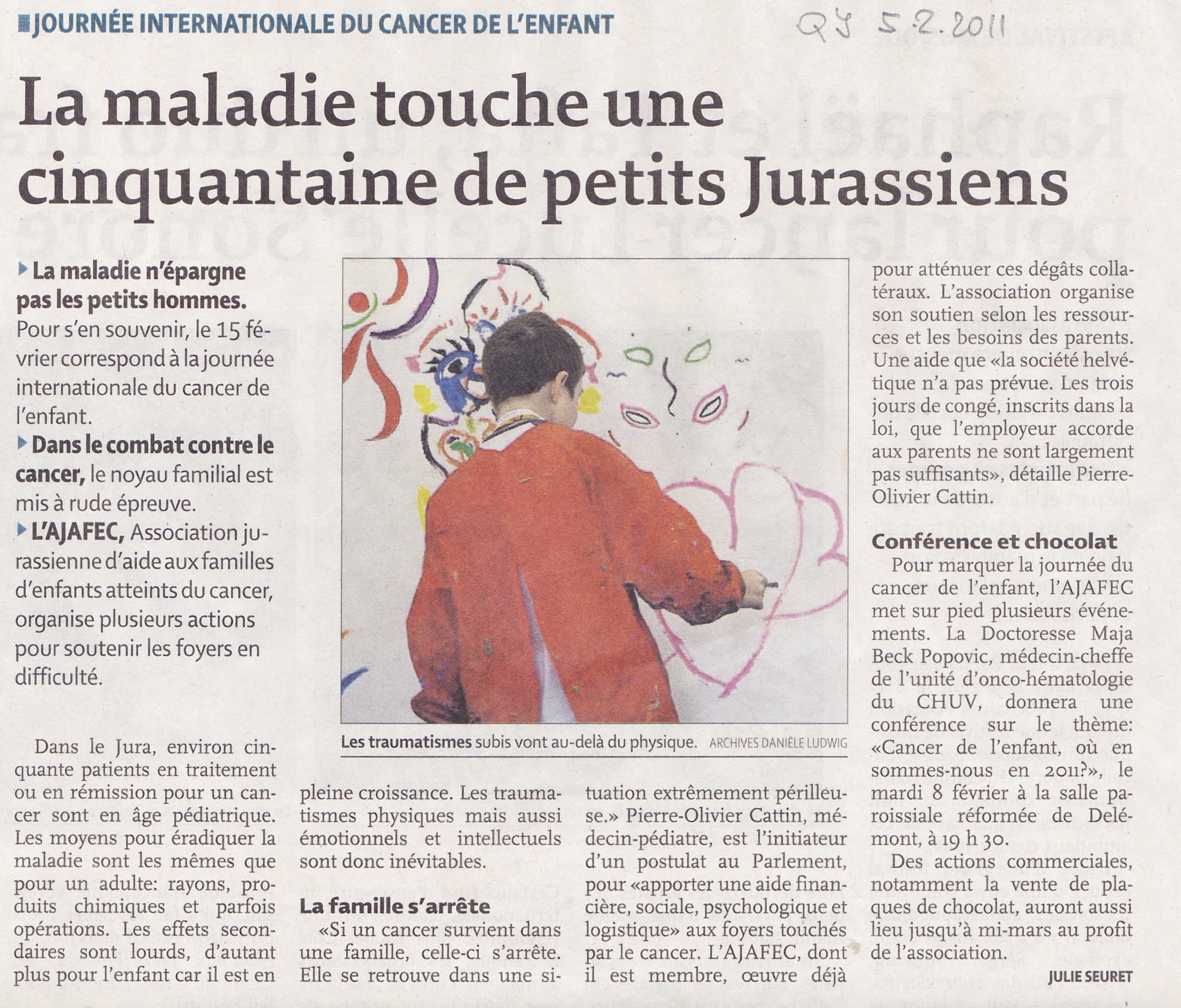 JOURNÉE INTERNATIONALE DU CANCER DE L'ENFANT

QJ 5.2.2011

La maladie touche une cinquantaine de petits Jurassiens

La maladie n'épargne pas les petits hommes. Pour s'en souvenir, le 15 février correspond à la journée internationale du cancer de l'enfant.

Dans le combat contre le cancer, le noyau familial est mis à rude épreuve.

L'AJAFEC, Association jurassienne d'aide aux familles d'enfants atteints du cancer, organise plusieurs actions pour soutenir les foyers en difficulté.

Les traumatismes subis vont au-delà du physique. ARCHIVES DANIÈLE LUDWIG

Dans le Jura, environ cinquante patients en traitement ou en rémission pour un cancer sont en âge pédiatrique. Les moyens pour éradiquer la maladie sont les mêmes que pour un adulte: rayons, produits chimiques et parfois opérations. Les effets secondaires sont lourds, d'autant plus pour l'enfant car il est en pleine croissance. Les traumatismes physiques mais aussi émotionnels et intellectuels sont donc inévitables.

La famille s'arrête

«Si un cancer survient dans une famille, celle-ci s'arrête. Elle se retrouve dans une situation extrêmement périlleuse.» Pierre-Olivier Cattin, médecin-pédiatre, est l'initiateur d'un postulat au Parlement, pour «apporter une aide financière, sociale, psychologique et logistique» aux foyers touchés par le cancer. L'AJAFEC, dont il est membre, œuvre déjà pour atténuer ces dégâts collatéraux. L'association organise son soutien selon les ressources et les besoins des parents. Une aide que «la société helvétique n'a pas prévue. Les trois jours de congé, inscrits dans la loi, que l'employeur accorde aux parents ne sont largement pas suffisants», détaille Pierre-Olivier Cattin.

Conférence et chocolat

Pour marquer la journée du cancer de l'enfant, l'AJAFEC met sur pied plusieurs événements. La Doctoresse Maja Beck Popovic, médecin-cheffe de l'unité d'onco-hématologie du CHUV, donnera une conférence sur le thème: «Cancer de l'enfant, où en sommes-nous en 2011?», le mardi 8 février à la salle paroissiale réformée de Delémont, à 19 h 30.

Des actions commerciales, notamment la vente de plaques de chocolat, auront aussi lieu jusqu'à mi-mars au profit de l'association.

JULIE SEURET